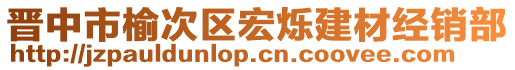 晋中市榆次区宏烁建材经销部
http://jzpauldunlop.cn.coovee.com